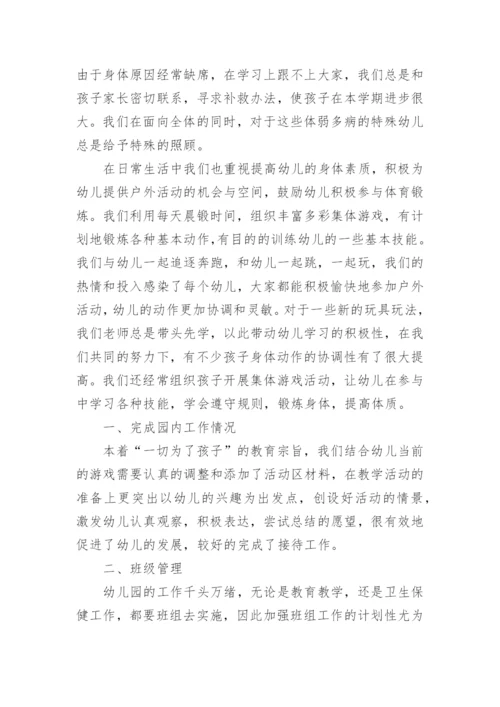 由于身体原因经常缺席，在学习上跟不上大家，我们总是和孩子家长密切联系，寻求补救办法，使孩子在本学期进步很大。我们在面向全体的同时，对于这些体弱多病的特殊幼儿总是给予特殊的照顾。

在日常生活中我们也重视提高幼儿的身体素质，积极为幼儿提供户外活动的机会与空间，鼓励幼儿积极参与体育锻炼。我们利用每天晨锻时间，组织丰富多彩集体游戏，有计划地锻炼各种基本动作,有目的的训练幼儿的一些基本技能。我们与幼儿一起追逐奔跑，和幼儿一起跳，一起玩，我们的热情和投入感染了每个幼儿，大家都能积极愉快地参加户外活动，幼儿的动作更加协调和灵敏。对于一些新的玩具玩法，我们老师总是带头先学，以此带动幼儿学习的积极性，在我们共同的努力下，有不少孩子身体动作的协调性有了很大提高。我们还经常组织孩子开展集体游戏活动，让幼儿在参与中学习各种技能，学会遵守规则，锻炼身体，提高体质。

一、完成园内工作情况

本着“一切为了孩子”的教育宗旨，我们结合幼儿当前的游戏需要认真的调整和添加了活动区材料，在教学活动的准备上更突出以幼儿的兴趣为出发点，创设好活动的情景，激发幼儿认真观察，积极表达，尝试总结的愿望，很有效地促进了幼儿的发展，较好的完成了接待工作。

二、班级管理

幼儿园的工作千头万绪，无论是教育教学，还是卫生保健工作，都要班组去实施，因此加强班组工作的计划性尤为